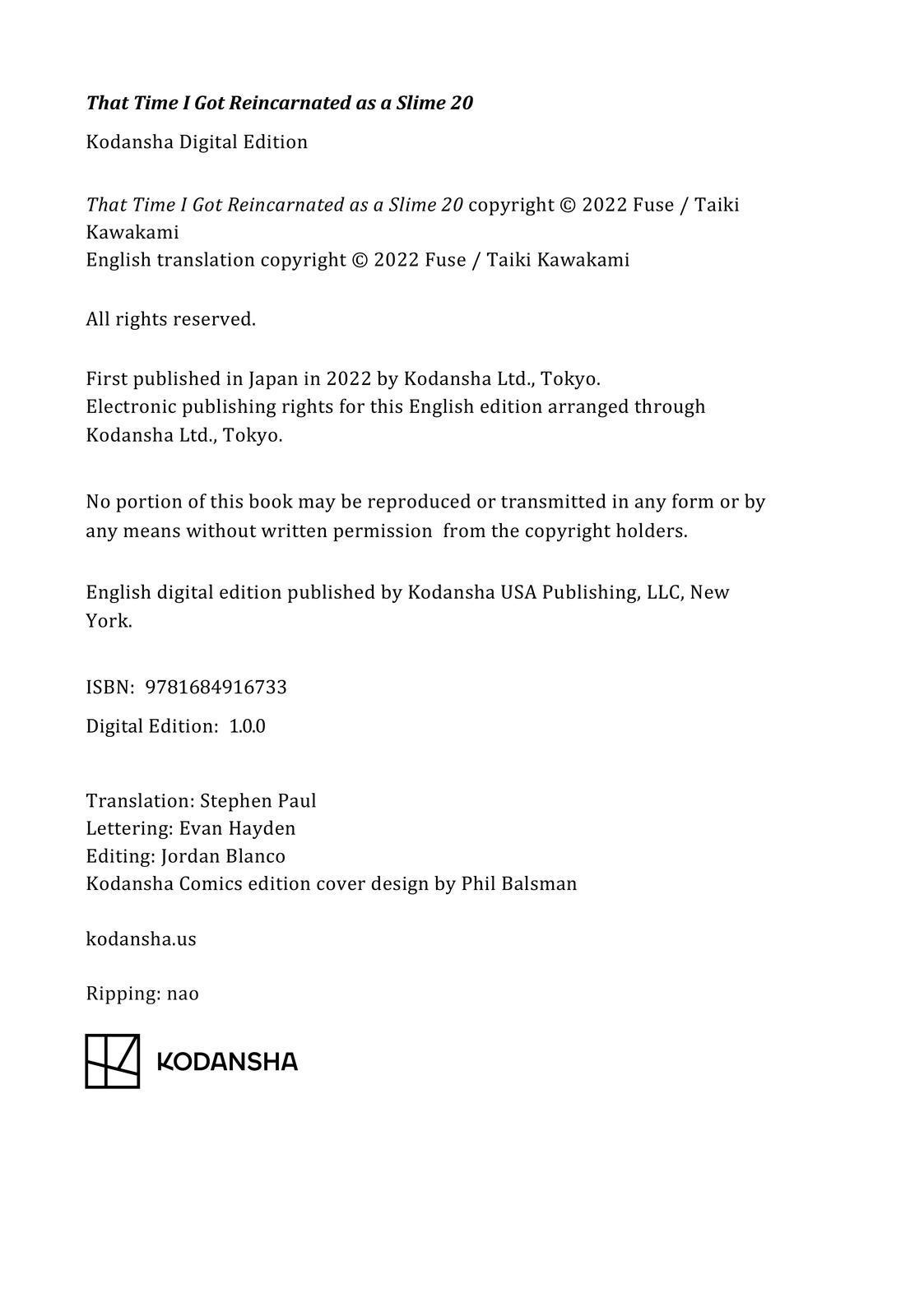 That Time I Got Reincarnated as a Slime 20

Kodansha Digital Edition

That Time I Got Reincarnated as a Slime 20 copyright © 2022 Fuse / Taiki Kawakami
English translation copyright © 2022 Fuse / Taiki Kawakami

All rights reserved.

First published in Japan in 2022 by Kodansha Ltd., Tokyo.
Electronic publishing rights for this English edition arranged through Kodansha Ltd., Tokyo.

No portion of this book may be reproduced or transmitted in any form or by any means without written permission from the copyright holders.

English digital edition published by Kodansha USA Publishing, LLC, New York.

ISBN: 9781684916733

Digital Edition: 1.0.0

Translation: Stephen Paul
Lettering: Evan Hayden
Editing: Jordan Blanco
Kodansha Comics edition cover design by Phil Balsman

kodansha.us

Ripping: nao

KODANSHA